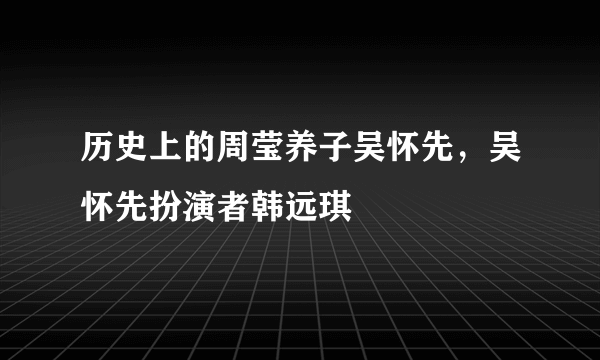 历史上的周莹养子吴怀先，吴怀先扮演者韩远琪